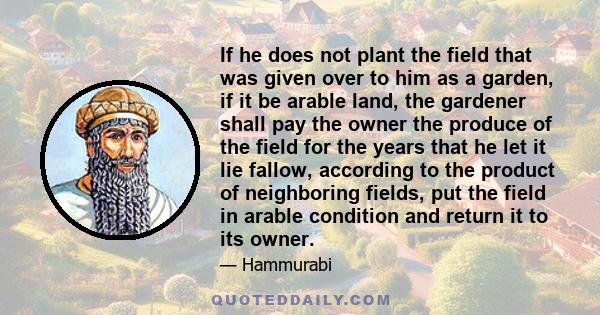 If he does not plant the field that was given over to him as a garden, if it be arable land, the gardener shall pay the owner the produce of the field for the years that he let it lie fallow, according to the product of neighboring fields, put the field in arable condition and return it to its owner.

— Hammurabi

QUOTEDDAILY.COM